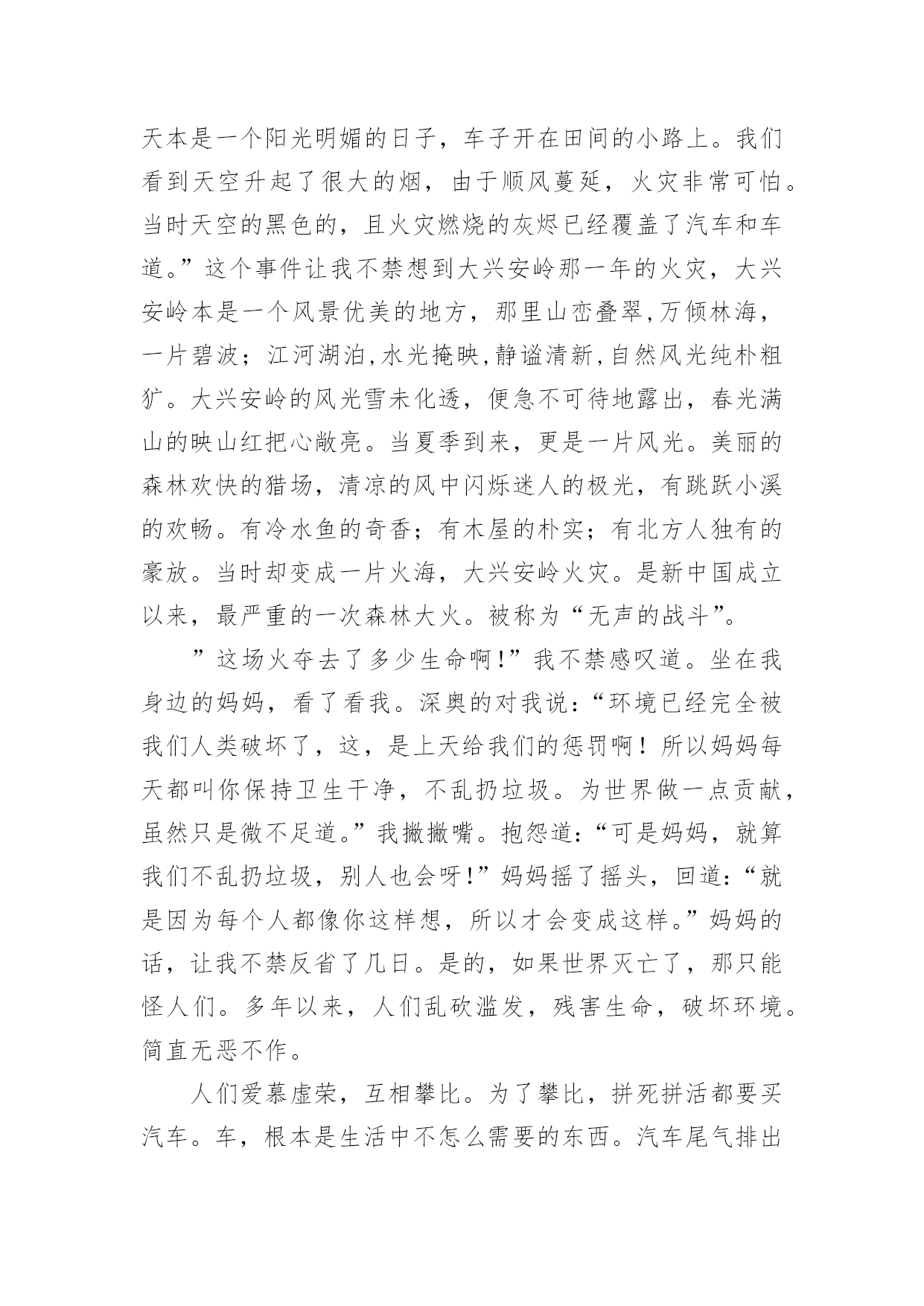 天本是一个阳光明媚的日子，车子开在田间的小路上。我们看到天空升起了很大的烟，由于顺风蔓延，火灾非常可怕。当时天空的黑色的，且火灾燃烧的灰烬已经覆盖了汽车和车道。”这个事件让我不禁想到大兴安岭那一年的火灾，大兴安岭本是一个风景优美的地方，那里山峦叠翠,万倾林海，一片碧波；江河湖泊,水光掩映,静谧清新,自然风光纯朴粗犷。大兴安岭的风光雪未化透，便急不可待地露出，春光满山的映山红把心敞亮。当夏季到来，更是一片风光。美丽的森林欢快的猎场，清凉的风中闪烁迷人的极光，有跳跃小溪的欢畅。有冷水鱼的奇香；有木屋的朴实；有北方人独有的豪放。当时却变成一片火海，大兴安岭火灾。是新中国成立以来，最严重的一次森林大火。被称为“无声的战斗”。

”这场火夺去了多少生命啊!”我不禁感叹道。坐在我身边的妈妈，看了看我。深奥的对我说:“环境已经完全被我们人类破坏了，这，是上天给我们的惩罚啊！所以妈妈每天都叫你保持卫生干净，不乱扔垃圾。为世界做一点贡献，虽然只是微不足道。”我撇撇嘴。抱怨道:“可是妈妈，就算我们不乱扔垃圾，别人也会呀!”妈妈摇了摇头，回道:“就是因为每个人都像你这样想，所以才会变成这样。”妈妈的话，让我不禁反省了几日。是的，如果世界灭亡了，那只能怪人们。多年以来，人们乱砍滥发，残害生命，破坏环境。简直无恶不作。

人们爱慕虚荣，互相攀比。为了攀比，拼死拼活都要买汽车。车，根本是生活中不怎么需要的东西。汽车尾气排出